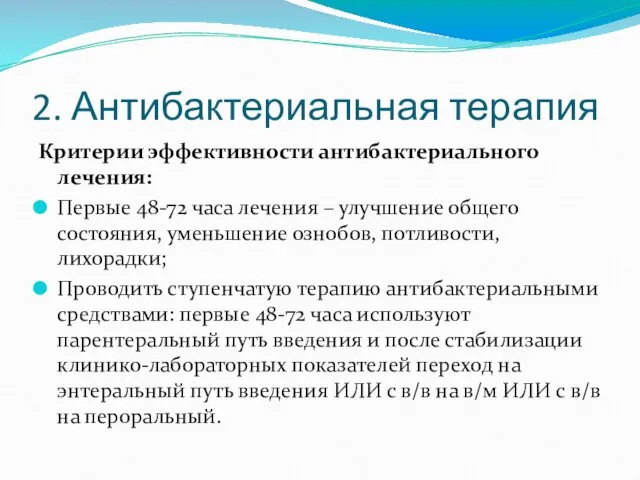 2. Антибактериальная терапия

Критерии эффективности антибактериального лечения:

Первые 48-72 часа лечения – улучшение общего состояния, уменьшение ознобов, потливости, лихорадки;

Проводить ступенчатую терапию антибактериальными средствами: первые 48-72 часа используют парентеральный путь введения и после стабилизации клинико-лабораторных показателей переход на энтеральный путь введения ИЛИ с в/в на в/м ИЛИ с в/в на пероральный.